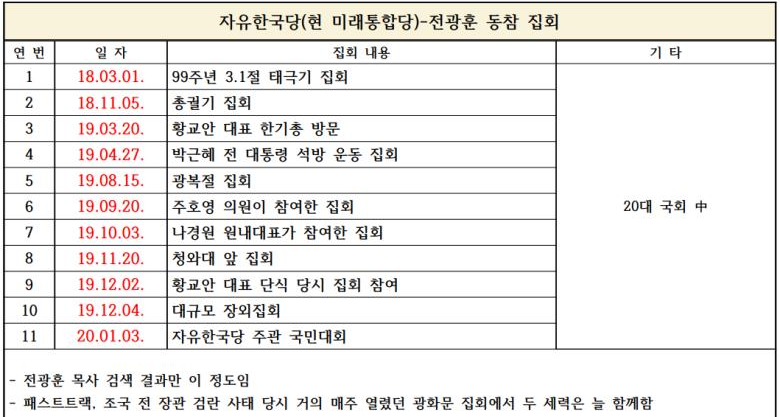 자유한국당(현 미래통합당)-전광훈 동참 집회

| 연 번 | 일 자 | 집회 내용 | 기 타 |
|---|---|---|---|
| 1 | 18.03.01. | 99주년 3.1절 태극기 집회 | 20대 국회 中 |
| 2 | 18.11.05. | 총궐기 집회 | |
| 3 | 19.03.20. | 황교안 대표 한기총 방문 | |
| 4 | 19.04.27. | 박근혜 전 대통령 석방 운동 집회 | |
| 5 | 19.08.15. | 광복절 집회 | |
| 6 | 19.09.20. | 주호영 의원이 참여한 집회 | |
| 7 | 19.10.03. | 나경원 원내대표가 참여한 집회 | |
| 8 | 19.11.20. | 청와대 앞 집회 | |
| 9 | 19.12.02. | 황교안 대표 단식 당시 집회 참여 | |
| 10 | 19.12.04. | 대규모 장외집회 | |
| 11 | 20.01.03. | 자유한국당 주관 국민대회 | |

- 전광훈 목사 검색 결과만 이 정도임
- 패스트트랙, 조국 전 장관 검란 사태 당시 거의 매주 열렸던 광화문 집회에서 두 세력은 늘 함께함